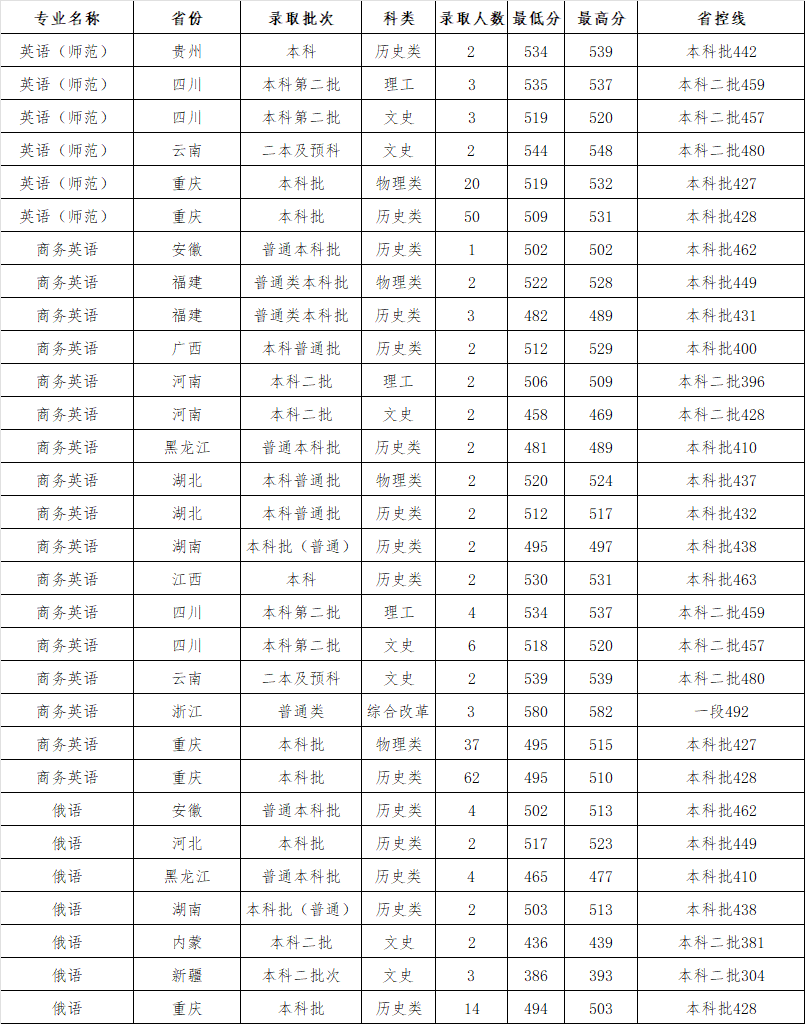 | 专业名称 | 省份 | 录取批次 | 科类 | 录取人数 | 最低分 | 最高分 | 省控线 |
|---|---|---|---|---|---|---|---|
| 英语（师范） | 贵州 | 本科 | 历史类 | 2 | 534 | 539 | 本科批442 |
| 英语（师范） | 四川 | 本科第二批 | 理工 | 3 | 535 | 537 | 本科二批459 |
| 英语（师范） | 四川 | 本科第二批 | 文史 | 3 | 519 | 520 | 本科二批457 |
| 英语（师范） | 云南 | 二本及预科 | 文史 | 2 | 544 | 548 | 本科二批480 |
| 英语（师范） | 重庆 | 本科批 | 物理类 | 20 | 519 | 532 | 本科批427 |
| 英语（师范） | 重庆 | 本科批 | 历史类 | 50 | 509 | 531 | 本科批428 |
| 商务英语 | 安徽 | 普通本科批 | 历史类 | 1 | 502 | 502 | 本科批462 |
| 商务英语 | 福建 | 普通类本科批 | 物理类 | 2 | 522 | 528 | 本科批449 |
| 商务英语 | 福建 | 普通类本科批 | 历史类 | 3 | 482 | 489 | 本科批431 |
| 商务英语 | 广西 | 本科普通批 | 历史类 | 2 | 512 | 529 | 本科批400 |
| 商务英语 | 河南 | 本科二批 | 理工 | 2 | 506 | 509 | 本科二批396 |
| 商务英语 | 河南 | 本科二批 | 文史 | 2 | 458 | 469 | 本科二批428 |
| 商务英语 | 黑龙江 | 普通本科批 | 历史类 | 2 | 481 | 489 | 本科批410 |
| 商务英语 | 湖北 | 本科普通批 | 物理类 | 2 | 520 | 524 | 本科批437 |
| 商务英语 | 湖北 | 本科普通批 | 历史类 | 2 | 512 | 517 | 本科批432 |
| 商务英语 | 湖南 | 本科批（普通） | 历史类 | 2 | 495 | 497 | 本科批438 |
| 商务英语 | 江西 | 本科 | 历史类 | 2 | 530 | 531 | 本科批463 |
| 商务英语 | 四川 | 本科第二批 | 理工 | 4 | 534 | 537 | 本科二批459 |
| 商务英语 | 四川 | 本科第二批 | 文史 | 6 | 518 | 520 | 本科二批457 |
| 商务英语 | 云南 | 二本及预科 | 文史 | 2 | 539 | 539 | 本科二批480 |
| 商务英语 | 浙江 | 普通类 | 综合改革 | 3 | 580 | 582 | 一段492 |
| 商务英语 | 重庆 | 本科批 | 物理类 | 37 | 495 | 515 | 本科批427 |
| 商务英语 | 重庆 | 本科批 | 历史类 | 62 | 495 | 510 | 本科批428 |
| 俄语 | 安徽 | 普通本科批 | 历史类 | 4 | 502 | 513 | 本科批462 |
| 俄语 | 河北 | 本科批 | 历史类 | 2 | 517 | 523 | 本科批449 |
| 俄语 | 黑龙江 | 普通本科批 | 历史类 | 4 | 465 | 477 | 本科批410 |
| 俄语 | 湖南 | 本科批（普通） | 历史类 | 2 | 503 | 513 | 本科批438 |
| 俄语 | 内蒙 | 本科二批 | 文史 | 2 | 436 | 439 | 本科二批381 |
| 俄语 | 新疆 | 本科二批次 | 文史 | 3 | 386 | 393 | 本科二批304 |
| 俄语 | 重庆 | 本科批 | 历史类 | 14 | 494 | 503 | 本科批428 |